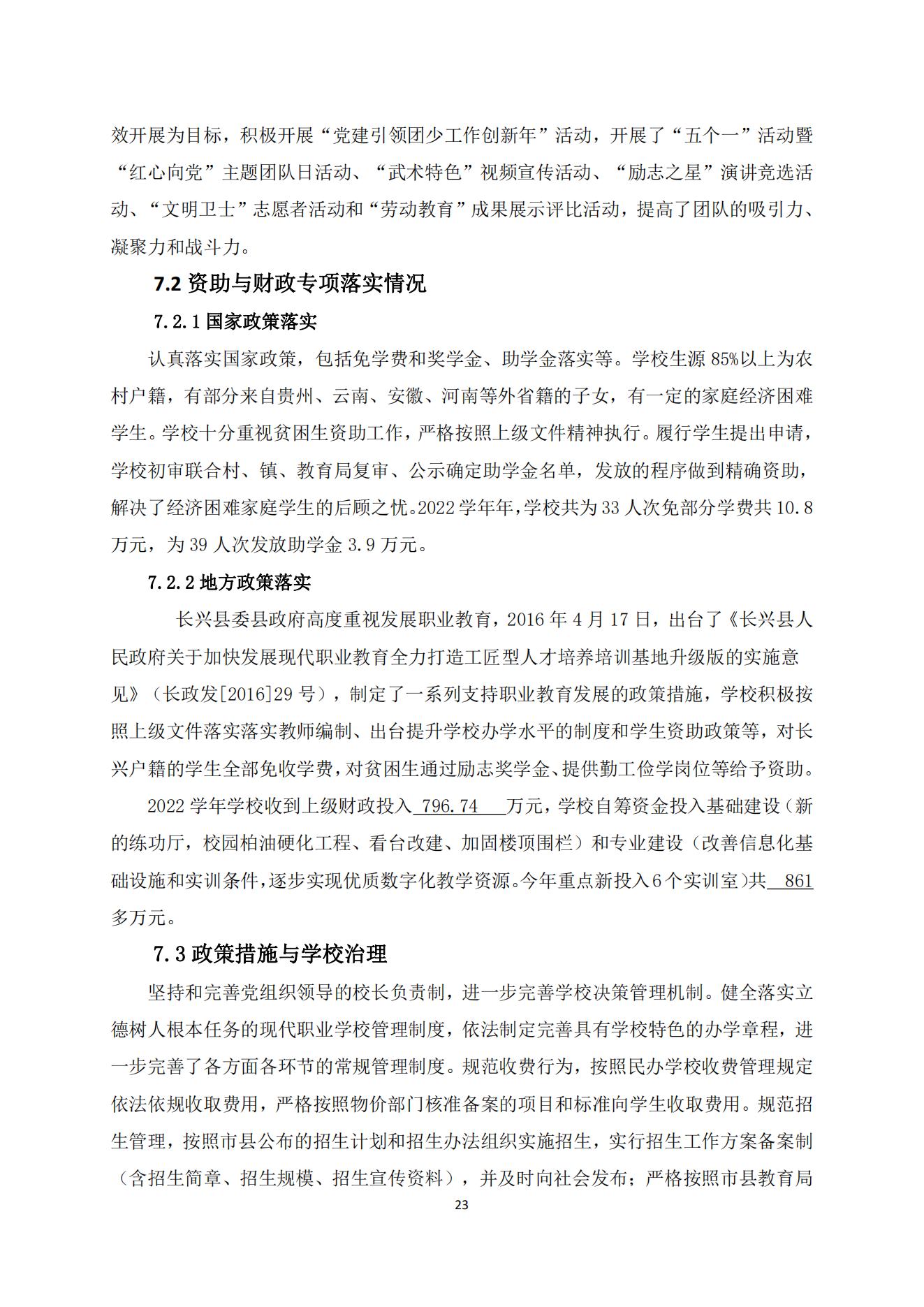 效开展为目标，积极开展“党建引领团少工作创新年”活动，开展了“五个一”活动暨“红心向党”主题团队日活动、“武术特色”视频宣传活动、“励志之星”演讲竞选活动、“文明卫士”志愿者活动和“劳动教育”成果展示评比活动，提高了团队的吸引力、凝聚力和战斗力。

7.2 资助与财政专项落实情况

7.2.1 国家政策落实

认真落实国家政策，包括免学费和奖学金、助学金落实等。学校生源 85%以上为农村户籍，有部分来自贵州、云南、安徽、河南等外省籍的子女，有一定的家庭经济困难学生。学校十分重视贫困生资助工作，严格按照上级文件精神执行。履行学生提出申请，学校初审联合村、镇、教育局复审、公示确定助学金名单，发放的程序做到精确资助，解决了经济困难家庭学生的后顾之忧。2022 学年年，学校共为 33 人次免部分学费共 10.8 万元，为 39 人次发放助学金 3.9 万元。

7.2.2 地方政策落实

长兴县委县政府高度重视发展职业教育，2016 年 4 月 17 日，出台了《长兴县人民政府关于加快发展现代职业教育全力打造工匠型人才培养培训基地升级版的实施意见》（长政发[2016]29 号），制定了一系列支持职业教育发展的政策措施，学校积极按照上级文件落实落实教师编制、出台提升学校办学水平的制度和学生资助政策等，对长兴户籍的学生全部免收学费，对贫困生通过励志奖学金、提供勤工俭学岗位等给予资助。

2022 学年学校收到上级财政投入 796.74 万元，学校自筹资金投入基础建设（新的练功厅，校园柏油硬化工程、看台改建、加固楼顶围栏）和专业建设（改善信息化基础设施和实训条件，逐步实现优质数字化教学资源。今年重点新投入 6 个实训室）共 861 多万元。

7.3 政策措施与学校治理

坚持和完善党组织领导的校长负责制，进一步完善学校决策管理机制。健全落实立德树人根本任务的现代职业学校管理制度，依法制定完善具有学校特色的办学章程，进一步完善了各方面各环节的常规管理制度。规范收费行为，按照民办学校收费管理规定依法依规收取费用，严格按照物价部门核准备案的项目和标准向学生收取费用。规范招生管理，按照市县公布的招生计划和招生办法组织实施招生，实行招生工作方案备案制（含招生简章、招生规模、招生宣传资料），并及时向社会发布；严格按照市县教育局

23